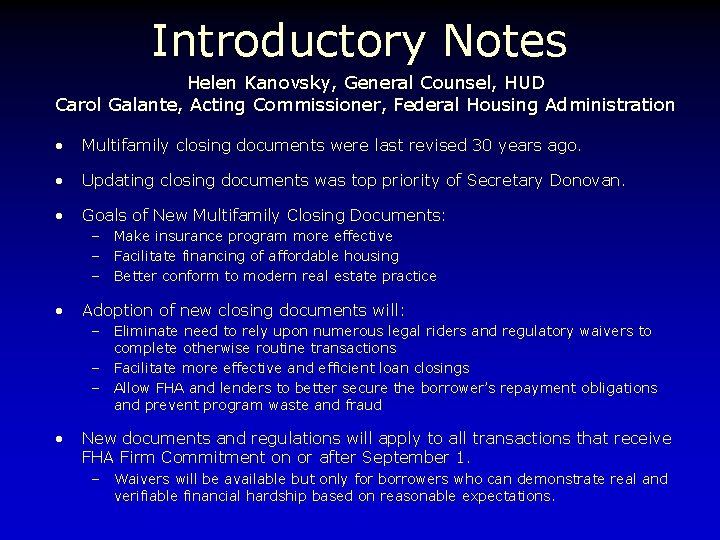 Introductory Notes

Helen Kanovsky, General Counsel, HUD
Carol Galante, Acting Commissioner, Federal Housing Administration

• Multifamily closing documents were last revised 30 years ago.

• Updating closing documents was top priority of Secretary Donovan.

• Goals of New Multifamily Closing Documents:
– Make insurance program more effective
– Facilitate financing of affordable housing
– Better conform to modern real estate practice

• Adoption of new closing documents will:
– Eliminate need to rely upon numerous legal riders and regulatory waivers to complete otherwise routine transactions
– Facilitate more effective and efficient loan closings
– Allow FHA and lenders to better secure the borrower's repayment obligations and prevent program waste and fraud

• New documents and regulations will apply to all transactions that receive FHA Firm Commitment on or after September 1.
– Waivers will be available but only for borrowers who can demonstrate real and verifiable financial hardship based on reasonable expectations.